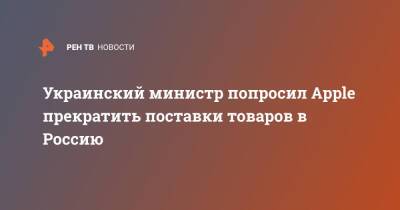 РЕН ТВ НОВОСТИ

Украинский министр попросил Apple прекратить поставки товаров в Россию